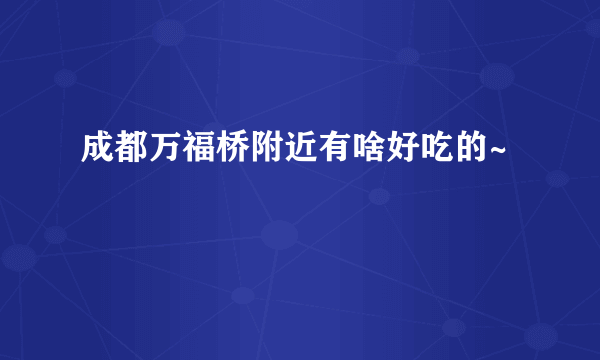 成都万福桥附近有啥好吃的~